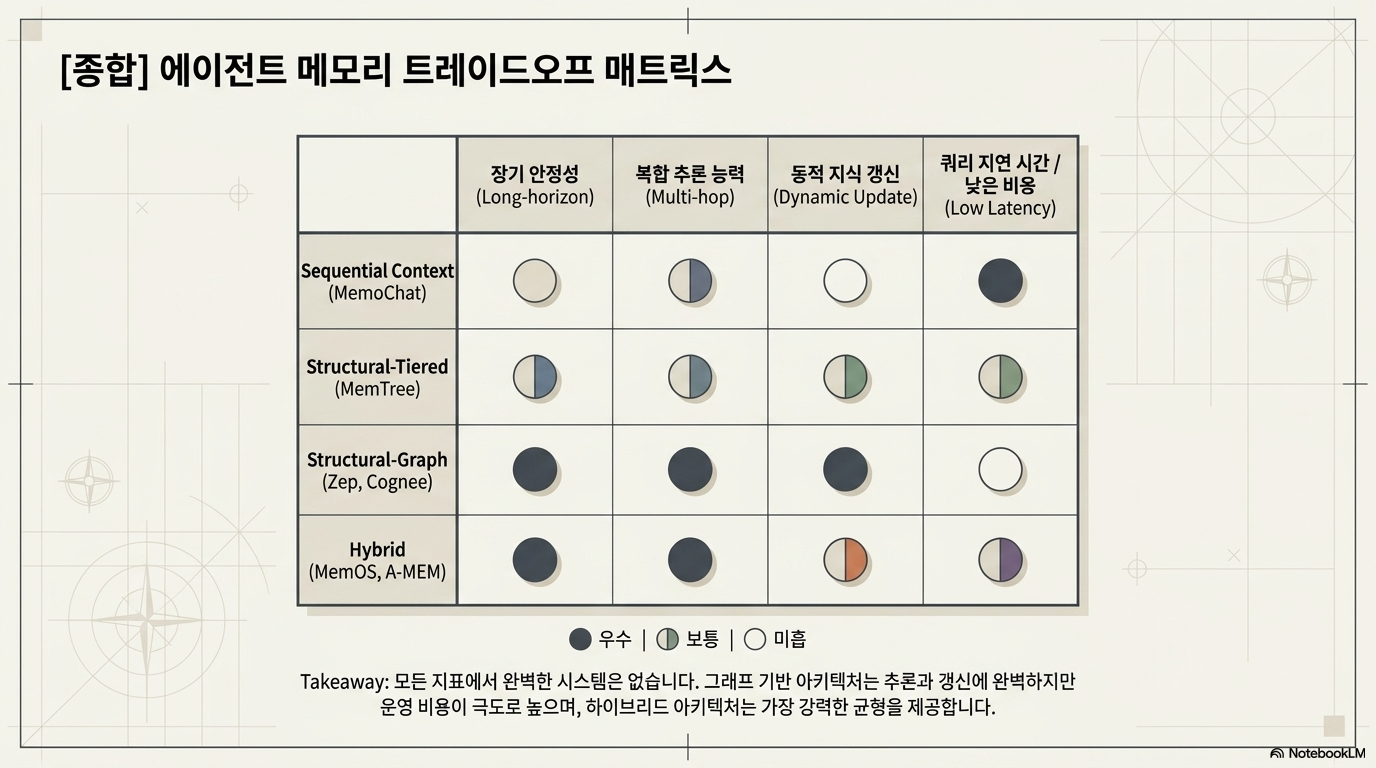 [종합] 에이전트 메모리 트레이드오프 매트릭스

| | 장기 안정성 (Long-horizon) | 복합 추론 능력 (Multi-hop) | 동적 지식 갱신 (Dynamic Update) | 쿼리 지연 시간 / 낮은 비용 (Low Latency) |
|---|---|---|---|---|
| Sequential Context (MemoChat) | | | | |
| Structural-Tiered (MemTree) | | | | |
| Structural-Graph (Zep, Cognee) | | | | |
| Hybrid (MemOS, A-MEM) | | | | |

우수 | 보통 | 미흡

Takeaway: 모든 지표에서 완벽한 시스템은 없습니다. 그래프 기반 아키텍처는 추론과 갱신에 완벽하지만 운영 비용이 극도로 높으며, 하이브리드 아키텍처는 가장 강력한 균형을 제공합니다.

NotebookLM